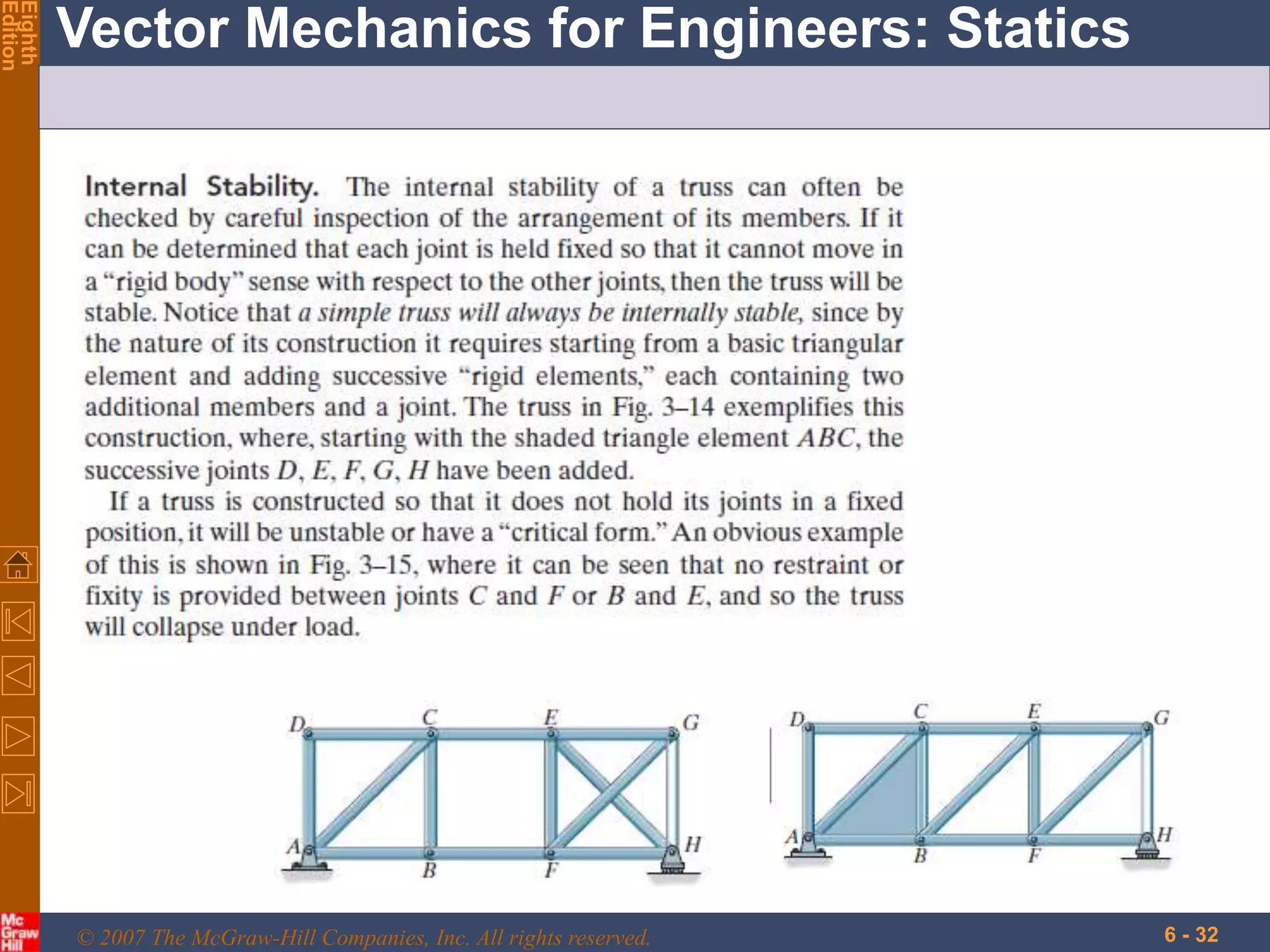 Eighth Edition

Vector Mechanics for Engineers: Statics

Internal Stability. The internal stability of a truss can often be checked by careful inspection of the arrangement of its members. If it can be determined that each joint is held fixed so that it cannot move in a "rigid body" sense with respect to the other joints, then the truss will be stable. Notice that a simple truss will always be internally stable, since by the nature of its construction it requires starting from a basic triangular element and adding successive "rigid elements," each containing two additional members and a joint. The truss in Fig. 3–14 exemplifies this construction, where, starting with the shaded triangle element $ABC$, the successive joints $D, E, F, G, H$ have been added.

If a truss is constructed so that it does not hold its joints in a fixed position, it will be unstable or have a "critical form." An obvious example of this is shown in Fig. 3–15, where it can be seen that no restraint or fixity is provided between joints $C$ and $F$ or $B$ and $E$, and so the truss will collapse under load.

D C E G A B F H

D C E G A B F H

Mc Graw Hill

© 2007 The McGraw-Hill Companies, Inc. All rights reserved.

6 - 32